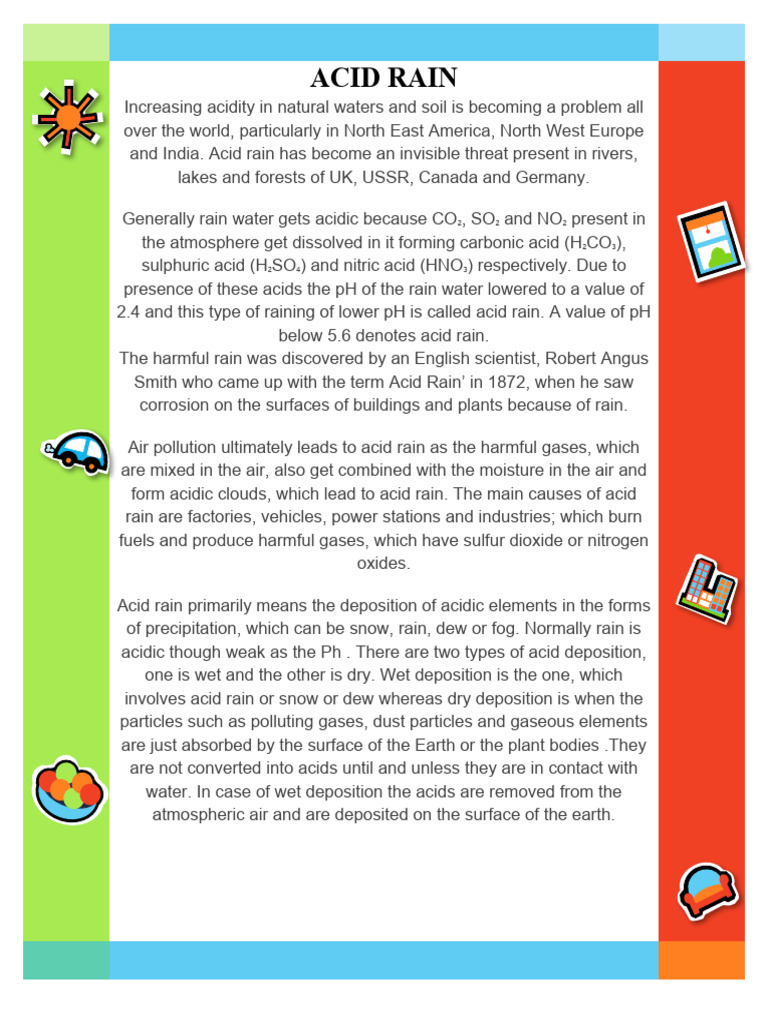 ACID RAIN

Increasing acidity in natural waters and soil is becoming a problem all over the world, particularly in North East America, North West Europe and India. Acid rain has become an invisible threat present in rivers, lakes and forests of UK, USSR, Canada and Germany.

Generally rain water gets acidic because $CO_2$, $SO_2$ and $NO_2$ present in the atmosphere get dissolved in it forming carbonic acid ($H_2CO_3$), sulphuric acid ($H_2SO_4$) and nitric acid ($HNO_3$) respectively. Due to presence of these acids the pH of the rain water lowered to a value of 2.4 and this type of raining of lower pH is called acid rain. A value of pH below 5.6 denotes acid rain.
The harmful rain was discovered by an English scientist, Robert Angus Smith who came up with the term Acid Rain' in 1872, when he saw corrosion on the surfaces of buildings and plants because of rain.

Air pollution ultimately leads to acid rain as the harmful gases, which are mixed in the air, also get combined with the moisture in the air and form acidic clouds, which lead to acid rain. The main causes of acid rain are factories, vehicles, power stations and industries; which burn fuels and produce harmful gases, which have sulfur dioxide or nitrogen oxides.

Acid rain primarily means the deposition of acidic elements in the forms of precipitation, which can be snow, rain, dew or fog. Normally rain is acidic though weak as the Ph . There are two types of acid deposition, one is wet and the other is dry. Wet deposition is the one, which involves acid rain or snow or dew whereas dry deposition is when the particles such as polluting gases, dust particles and gaseous elements are just absorbed by the surface of the Earth or the plant bodies .They are not converted into acids until and unless they are in contact with water. In case of wet deposition the acids are removed from the atmospheric air and are deposited on the surface of the earth.